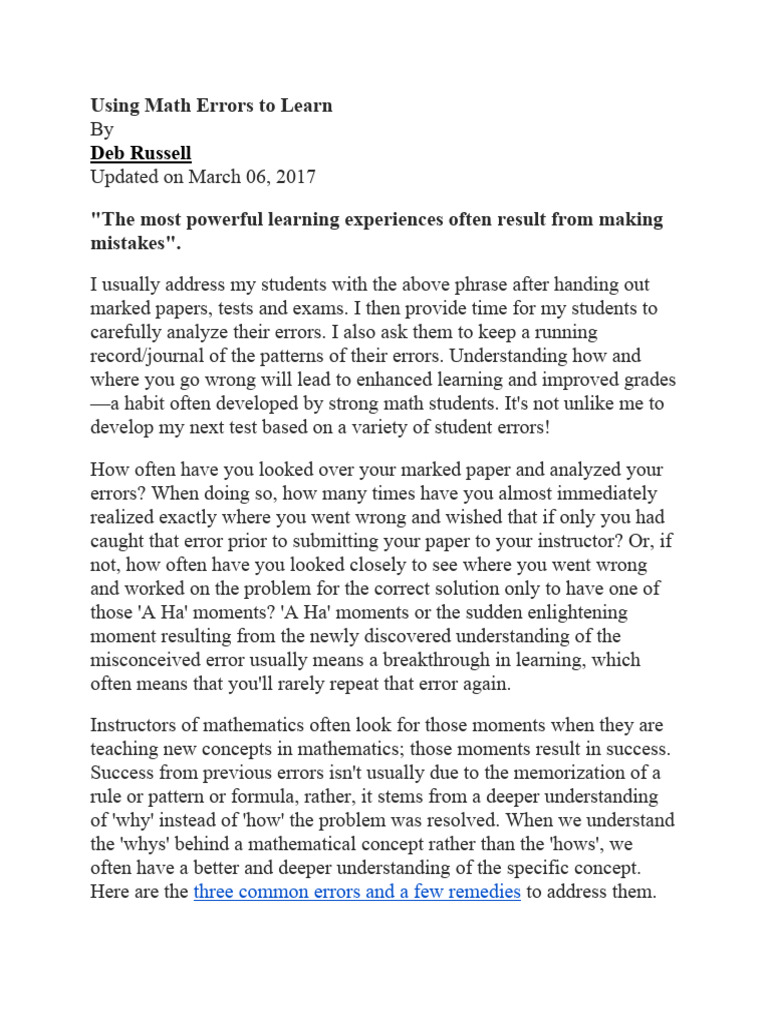 Using Math Errors to Learn
By
Deb Russell
Updated on March 06, 2017

"The most powerful learning experiences often result from making mistakes".

I usually address my students with the above phrase after handing out marked papers, tests and exams. I then provide time for my students to carefully analyze their errors. I also ask them to keep a running record/journal of the patterns of their errors. Understanding how and where you go wrong will lead to enhanced learning and improved grades—a habit often developed by strong math students. It's not unlike me to develop my next test based on a variety of student errors!

How often have you looked over your marked paper and analyzed your errors? When doing so, how many times have you almost immediately realized exactly where you went wrong and wished that if only you had caught that error prior to submitting your paper to your instructor? Or, if not, how often have you looked closely to see where you went wrong and worked on the problem for the correct solution only to have one of those 'A Ha' moments? 'A Ha' moments or the sudden enlightening moment resulting from the newly discovered understanding of the misconceived error usually means a breakthrough in learning, which often means that you'll rarely repeat that error again.

Instructors of mathematics often look for those moments when they are teaching new concepts in mathematics; those moments result in success. Success from previous errors isn't usually due to the memorization of a rule or pattern or formula, rather, it stems from a deeper understanding of 'why' instead of 'how' the problem was resolved. When we understand the 'whys' behind a mathematical concept rather than the 'hows', we often have a better and deeper understanding of the specific concept. Here are the three common errors and a few remedies to address them.